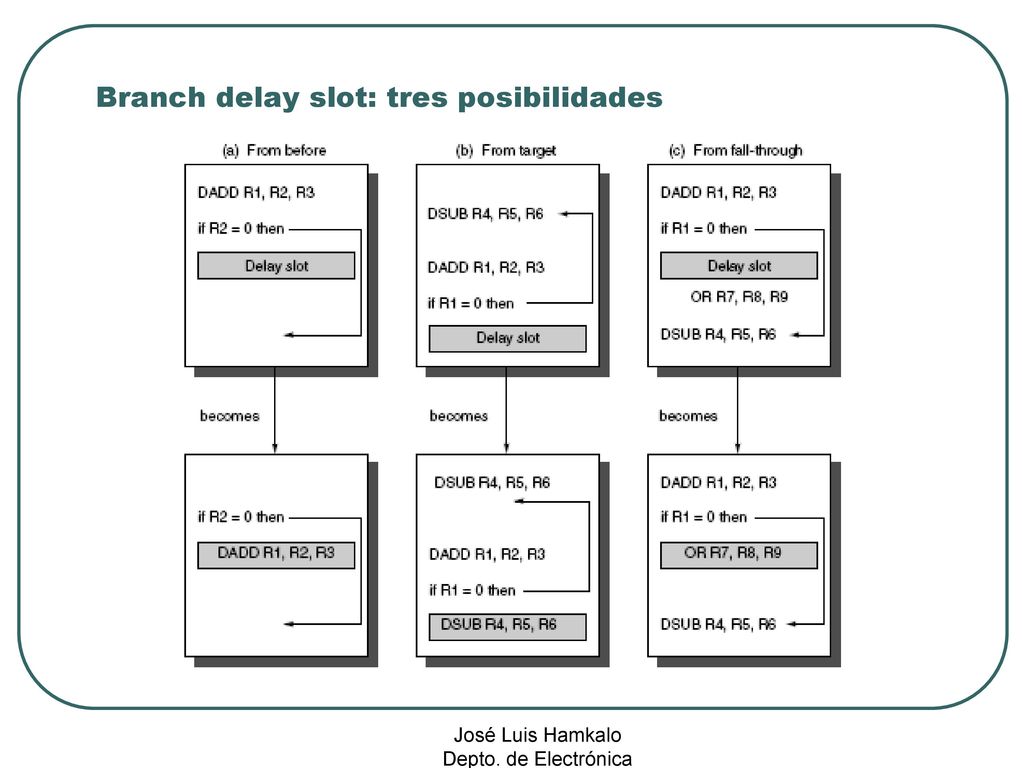 Branch delay slot: tres posibilidades

(a) From before

DADD R1, R2, R3

if R2 = 0 then

Delay slot

becomes

if R2 = 0 then

DADD R1, R2, R3

(b) From target

DSUB R4, R5, R6

DADD R1, R2, R3

if R1 = 0 then

Delay slot

becomes

DSUB R4, R5, R6

DADD R1, R2, R3

if R1 = 0 then

DSUB R4, R5, R6

(c) From fall-through

DADD R1, R2, R3

if R1 = 0 then

Delay slot

OR R7, R8, R9

DSUB R4, R5, R6

becomes

DADD R1, R2, R3

if R1 = 0 then

OR R7, R8, R9

DSUB R4, R5, R6

José Luis Hamkalo
Depto. de Electrónica